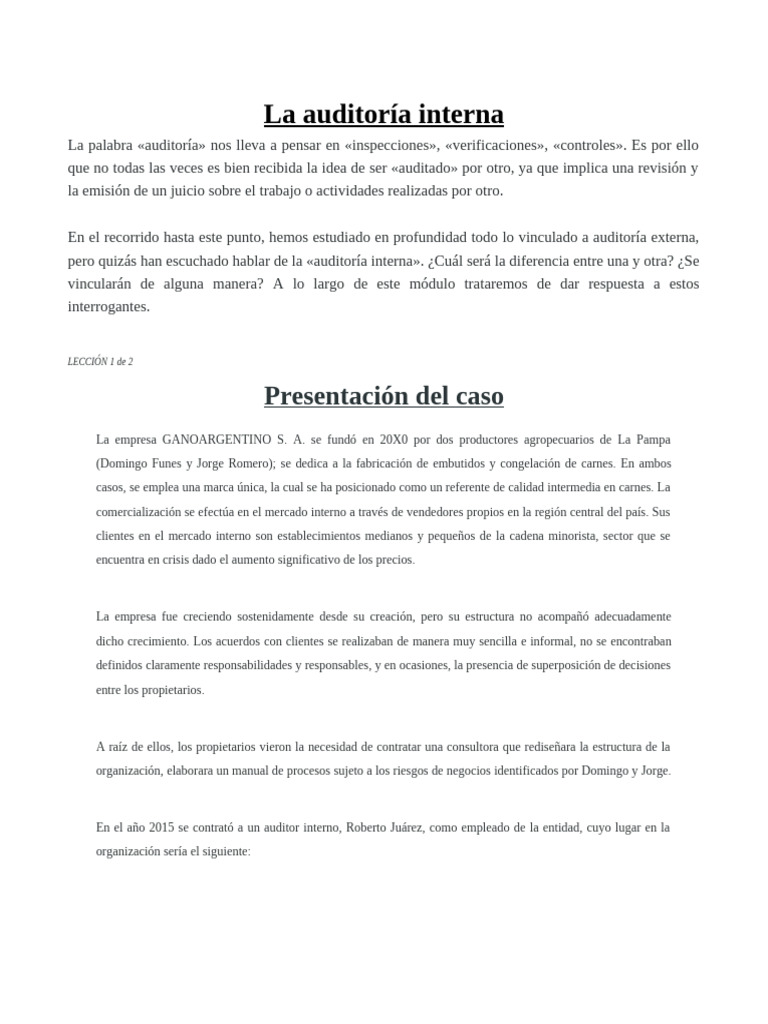 La auditoría interna

La palabra «auditoría» nos lleva a pensar en «inspecciones», «verificaciones», «controles». Es por ello que no todas las veces es bien recibida la idea de ser «auditado» por otro, ya que implica una revisión y la emisión de un juicio sobre el trabajo o actividades realizadas por otro.

En el recorrido hasta este punto, hemos estudiado en profundidad todo lo vinculado a auditoría externa, pero quizás han escuchado hablar de la «auditoría interna». ¿Cuál será la diferencia entre una y otra? ¿Se vincularán de alguna manera? A lo largo de este módulo trataremos de dar respuesta a estos interrogantes.

LECCIÓN 1 de 2

Presentación del caso

La empresa GANOARGENTINO S. A. se fundó en 20X0 por dos productores agropecuarios de La Pampa (Domingo Funes y Jorge Romero); se dedica a la fabricación de embutidos y congelación de carnes. En ambos casos, se emplea una marca única, la cual se ha posicionado como un referente de calidad intermedia en carnes. La comercialización se efectúa en el mercado interno a través de vendedores propios en la región central del país. Sus clientes en el mercado interno son establecimientos medianos y pequeños de la cadena minorista, sector que se encuentra en crisis dado el aumento significativo de los precios.

La empresa fue creciendo sostenidamente desde su creación, pero su estructura no acompañó adecuadamente dicho crecimiento. Los acuerdos con clientes se realizaban de manera muy sencilla e informal, no se encontraban definidos claramente responsabilidades y responsables, y en ocasiones, la presencia de superposición de decisiones entre los propietarios.

A raíz de ellos, los propietarios vieron la necesidad de contratar una consultora que rediseñara la estructura de la organización, elaborara un manual de procesos sujeto a los riesgos de negocios identificados por Domingo y Jorge.

En el año 2015 se contrató a un auditor interno, Roberto Juárez, como empleado de la entidad, cuyo lugar en la organización sería el siguiente: